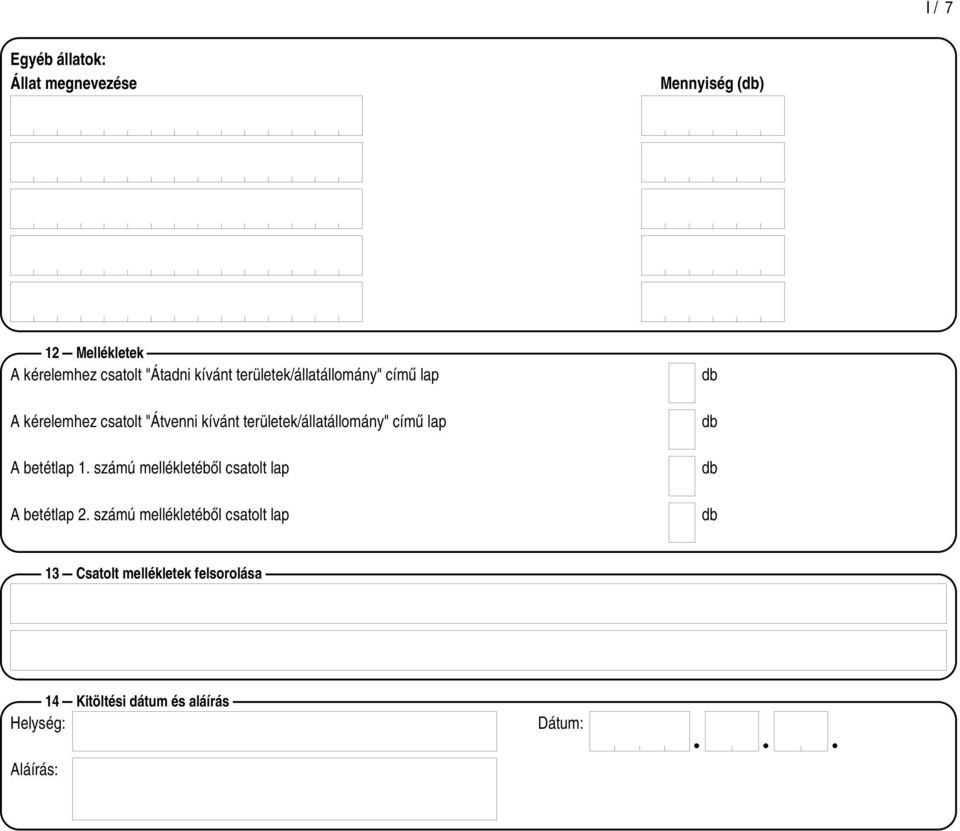 I / 7

Egyéb állatok:
Állat megnevezése

Mennyiség (db)

12 — Mellékletek
A kérelemhez csatolt "Átadni kívánt területek/állatállomány" című lap db
A kérelemhez csatolt "Átvenni kívánt területek/állatállomány" című lap db
A betétlap 1. számú mellékletéből csatolt lap db
A betétlap 2. számú mellékletéből csatolt lap db

13 — Csatolt mellékletek felsorolása

14 — Kitöltési dátum és aláírás
Helység:
Dátum: . . .
Aláírás: